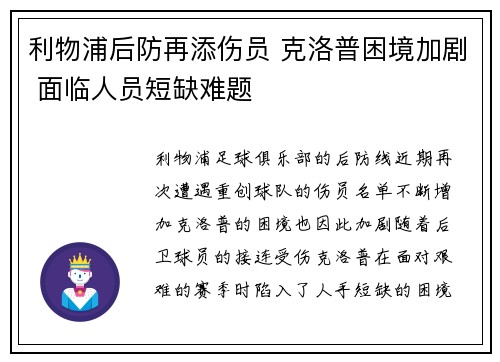 利物浦后防再添伤员 克洛普困境加剧 面临人员短缺难题

利物浦足球俱乐部的后防线近期再次遭遇重创球队的伤员名单不断增加克洛普的困境也因此加剧随着后卫球员的接连受伤克洛普在面对艰难的赛季时陷入了人手短缺的困境